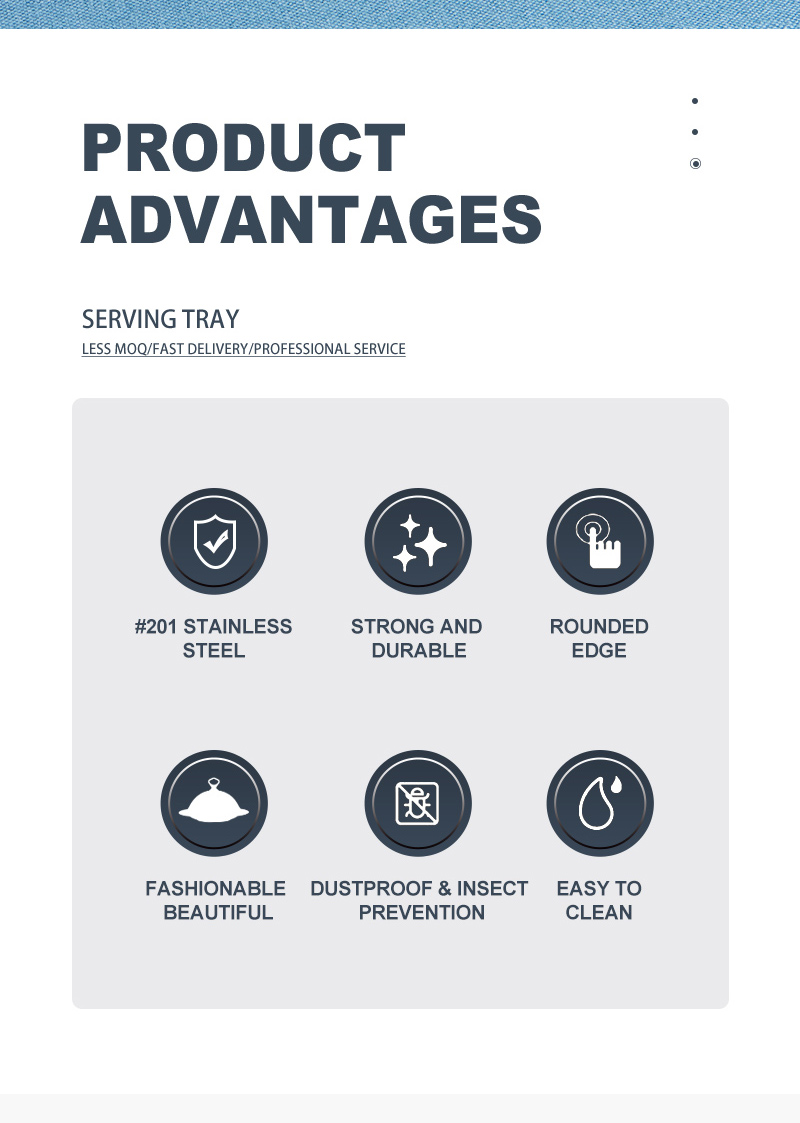 PRODUCT ADVANTAGES

SERVING TRAY

LESS MOQ/FAST DELIVERY/PROFESSIONAL SERVICE

#201 STAINLESS STEEL

STRONG AND DURABLE

ROUNDED EDGE

FASHIONABLE BEAUTIFUL

DUSTPROOF & INSECT PREVENTION

EASY TO CLEAN